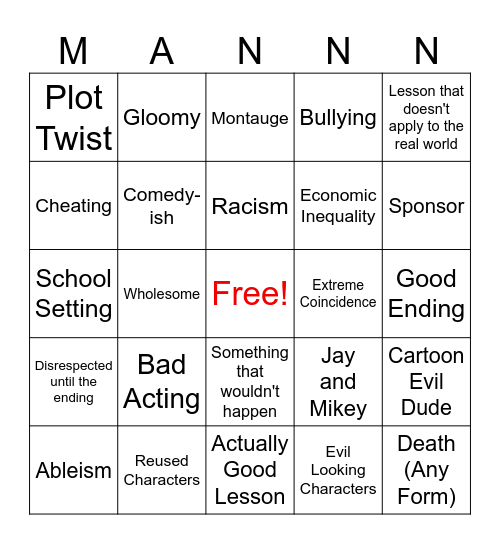 | M | A | N | N | N |
|---|---|---|---|---|
| Plot Twist | Gloomy | Montauge | Bullying | Lesson that doesn't apply to the real world |
| Cheating | Comedy-ish | Racism | Economic Inequality | Sponsor |
| School Setting | Wholesome | Free! | Extreme Coincidence | Good Ending |
| Disrespected until the ending | Bad Acting | Something that wouldn't happen | Jay and Mikey | Cartoon Evil Dude |
| Ableism | Reused Characters | Actually Good Lesson | Evil Looking Characters | Death (Any Form) |